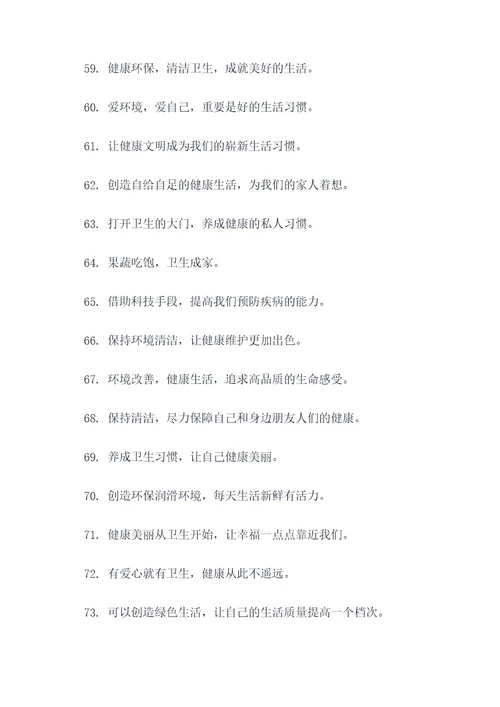 59. 健康环保，清洁卫生，成就美好的生活。

60. 爱环境，爱自己，重要是好的生活习惯。

61. 让健康文明成为我们的崭新生活习惯。

62. 创造自给自足的健康生活，为我们的家人着想。

63. 打开卫生的大门，养成健康的私人习惯。

64. 果蔬吃饱，卫生成家。

65. 借助科技手段，提高我们预防疾病的能力。

66. 保持环境清洁，让健康维护更加出色。

67. 环境改善，健康生活，追求高品质的生命感受。

68. 保持清洁，尽力保障自己和身边朋友人们的健康。

69. 养成卫生习惯，让自己健康美丽。

70. 创造环保润滑环境，每天生活新鲜有活力。

71. 健康美丽从卫生开始，让幸福一点点靠近我们。

72. 有爱心就有卫生，健康从此不遥远。

73. 可以创造绿色生活，让自己的生活质量提高一个档次。